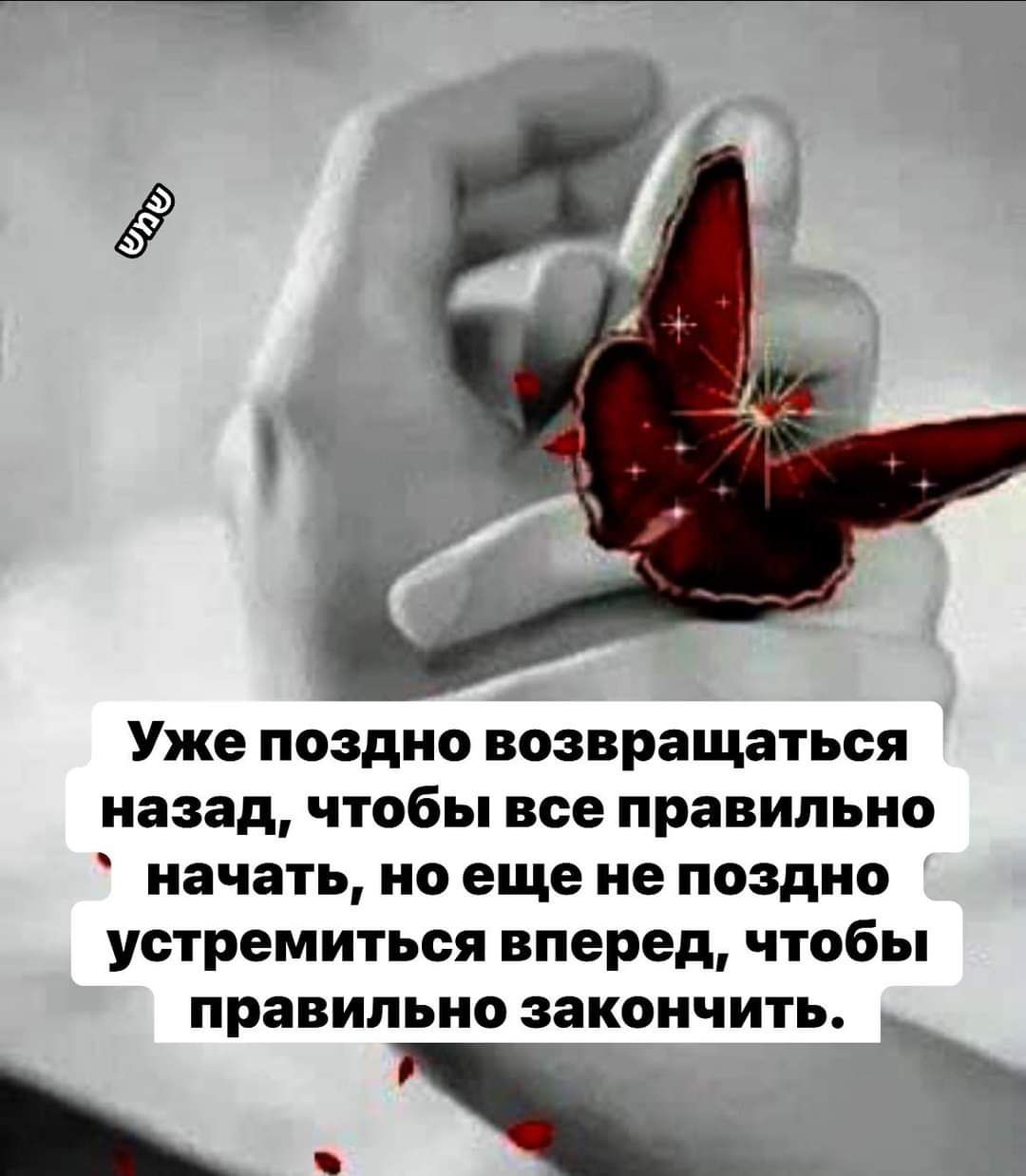 Уже поздно возвращаться назад, чтобы все правильно начать, но еще не поздно устремиться вперед, чтобы правильно закончить.